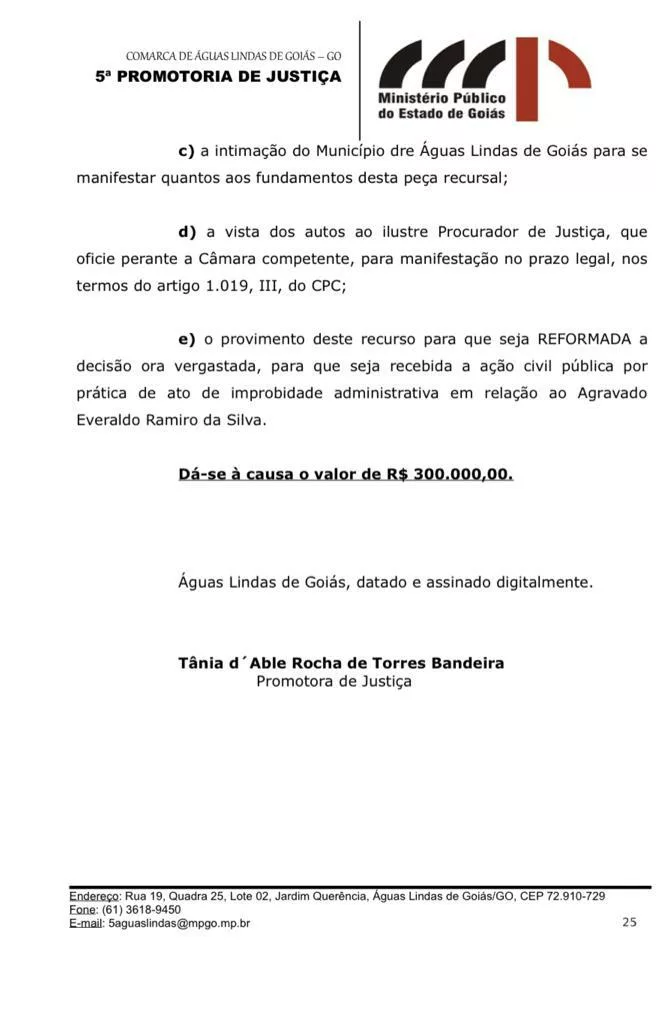 COMARCA DE ÁGUAS LINDAS DE GOIÁS – GO
5ª PROMOTORIA DE JUSTIÇA

Ministério Público do Estado de Goiás

c) a intimação do Município dre Águas Lindas de Goiás para se manifestar quantos aos fundamentos desta peça recursal;

d) a vista dos autos ao ilustre Procurador de Justiça, que oficie perante a Câmara competente, para manifestação no prazo legal, nos termos do artigo 1.019, III, do CPC;

e) o provimento deste recurso para que seja REFORMADA a decisão ora vergastada, para que seja recebida a ação civil pública por prática de ato de improbidade administrativa em relação ao Agravado Everaldo Ramiro da Silva.

Dá-se à causa o valor de R$ 300.000,00.

Águas Lindas de Goiás, datado e assinado digitalmente.

Tânia d´Able Rocha de Torres Bandeira
Promotora de Justiça

Endereço: Rua 19, Quadra 25, Lote 02, Jardim Querência, Águas Lindas de Goiás/GO, CEP 72.910-729
Fone: (61) 3618-9450
E-mail: 5aguaslindas@mpgo.mp.br
25